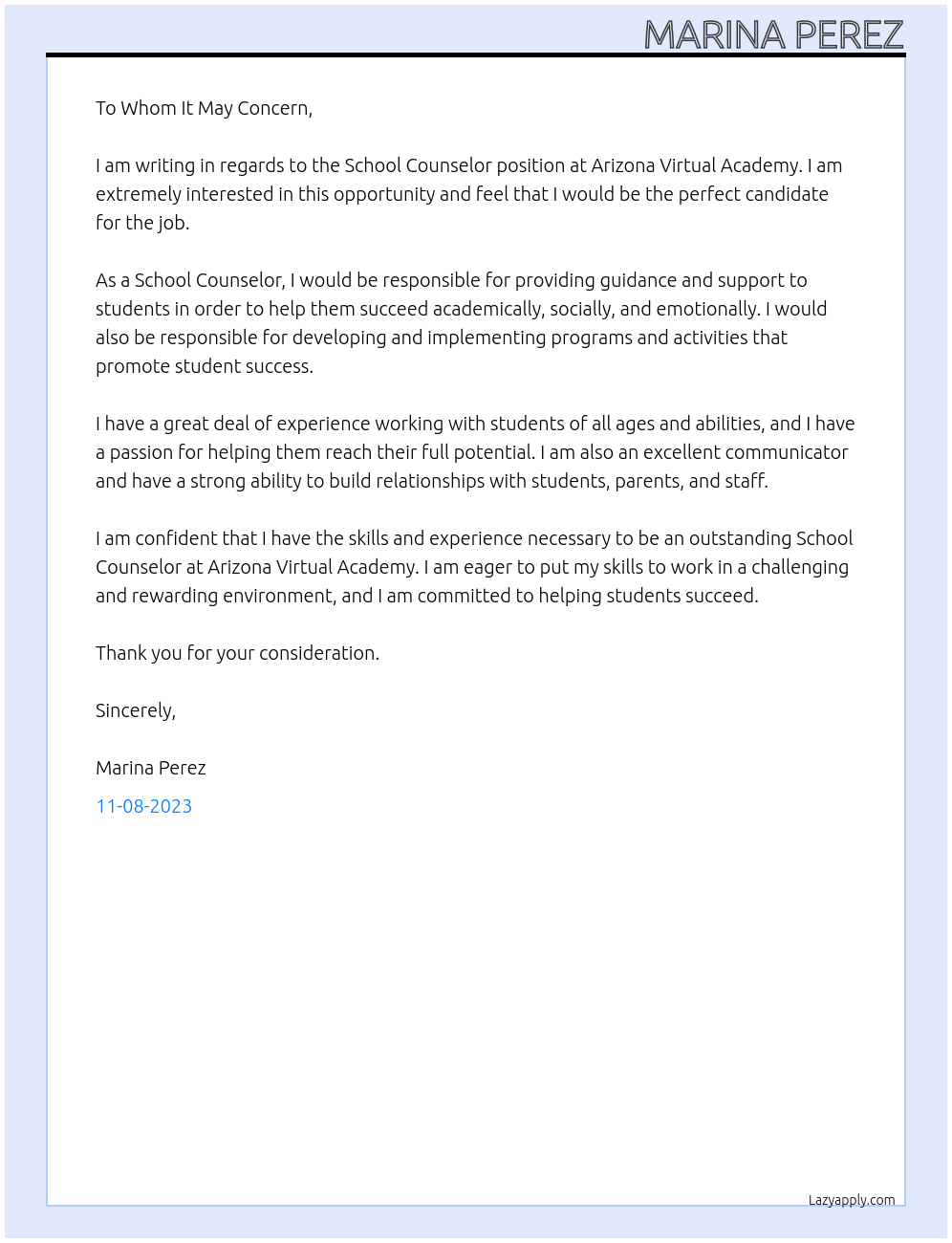 MARINA PEREZ

To Whom It May Concern,

I am writing in regards to the School Counselor position at Arizona Virtual Academy. I am extremely interested in this opportunity and feel that I would be the perfect candidate for the job.

As a School Counselor, I would be responsible for providing guidance and support to students in order to help them succeed academically, socially, and emotionally. I would also be responsible for developing and implementing programs and activities that promote student success.

I have a great deal of experience working with students of all ages and abilities, and I have a passion for helping them reach their full potential. I am also an excellent communicator and have a strong ability to build relationships with students, parents, and staff.

I am confident that I have the skills and experience necessary to be an outstanding School Counselor at Arizona Virtual Academy. I am eager to put my skills to work in a challenging and rewarding environment, and I am committed to helping students succeed.

Thank you for your consideration.

Sincerely,

Marina Perez

11-08-2023

Lazyapply.com